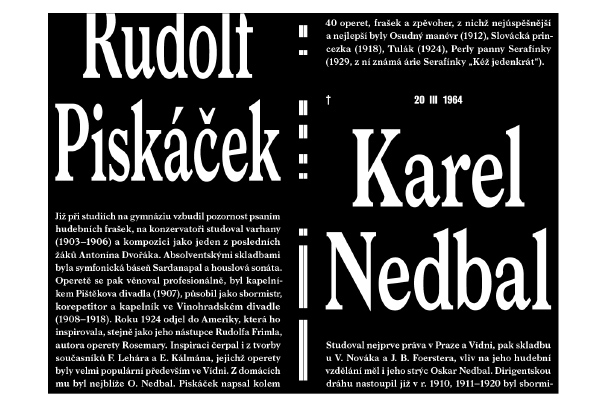 Rudolf Piskáček

Již při studiích na gymnáziu vzbudil pozornost psaním hudebních frašek, na konzervatoři studoval varhany (1903–1906) a kompozici jako jeden z posledních žáků Antonína Dvořáka. Absolventskými skladbami byla symfonická báseň Sardanapal a houslová sonáta. Operetě se pak věnoval profesionálně, byl kapelníkem Pištěkova divadla (1907), působil jako sbormistr, korepetitor a kapelník ve Vinohradském divadle (1908–1918). Roku 1924 odjel do Ameriky, která ho inspirovala, stejně jako jeho nástupce Rudolfa Frimla, autora operety Rosemary. Inspiraci čerpal i z tvorby současníků F. Lehára a E. Kálmána, jejichž operety byly velmi populární především ve Vídni. Z domácích mu byl nejblíže O. Nedbal. Piskáček napsal kolem 40 operet, frašek a zpěvoher, z nichž nejúspěšnější a nejlepší byly Osudný manévr (1912), Slovácká princezka (1918), Tulák (1924), Perly panny Serafínky (1929, z ní známá árie Serafínky „Kéž jedenkrát").

† 20 III 1964

Karel Nedbal

Studoval nejprve práva v Praze a Vídni, pak skladbu u V. Nováka a J. B. Foerstera, vliv na jeho hudební vzdělání měl i jeho strýc Oskar Nedbal. Dirigentskou dráhu nastoupil již v r. 1910, 1911–1920 byl sbormi-